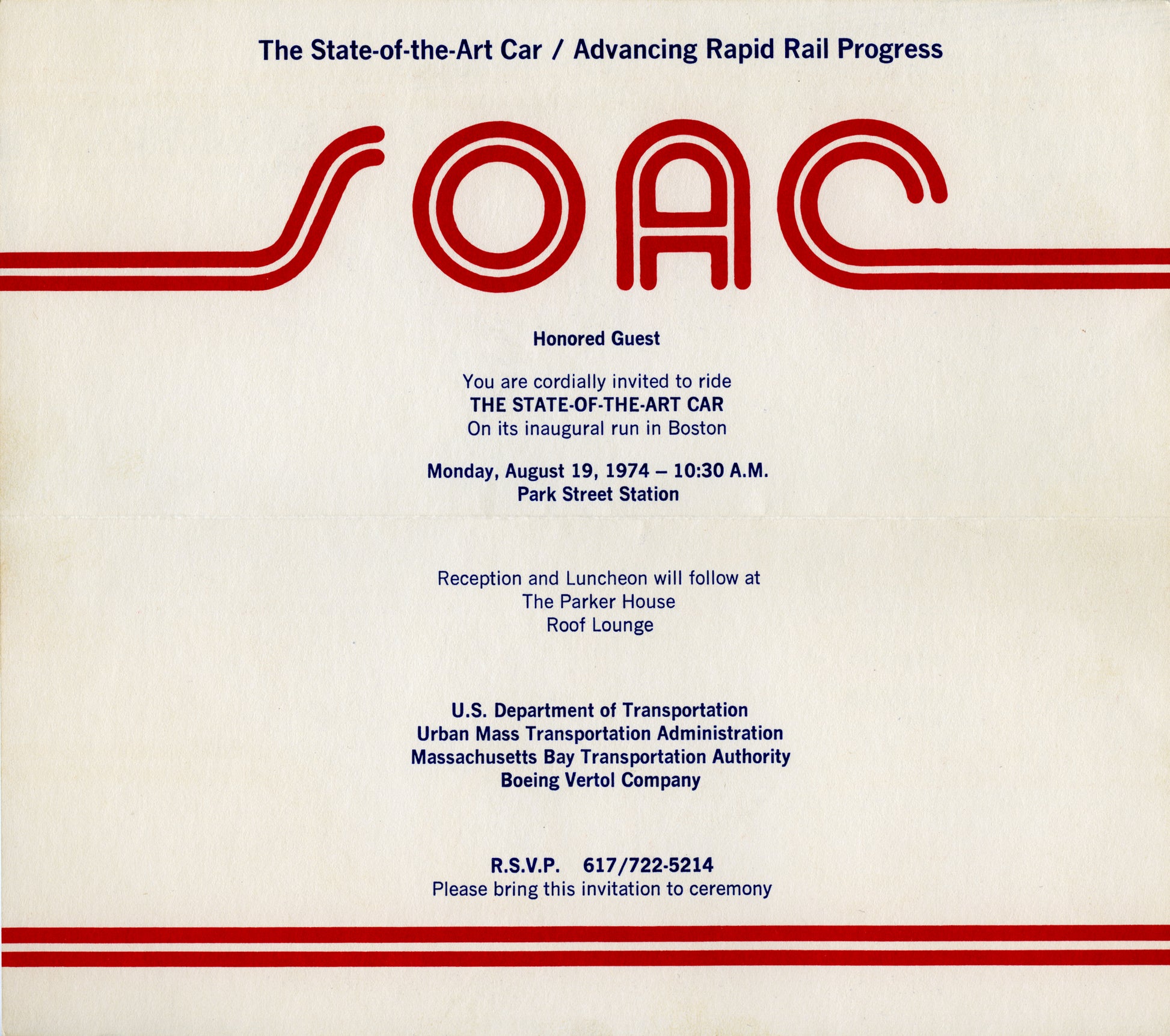 The State-of-the-Art Car / Advancing Rapid Rail Progress

SOAC

Honored Guest

You are cordially invited to ride
THE STATE-OF-THE-ART CAR
On its inaugural run in Boston

Monday, August 19, 1974 – 10:30 A.M.
Park Street Station

Reception and Luncheon will follow at
The Parker House
Roof Lounge

U.S. Department of Transportation
Urban Mass Transportation Administration
Massachusetts Bay Transportation Authority
Boeing Vertol Company

R.S.V.P. 617/722-5214
Please bring this invitation to ceremony